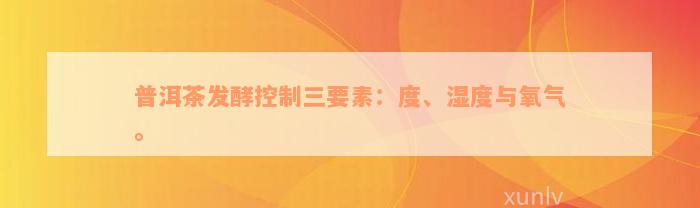 普洱茶发酵控制三要素：度、湿度与氧气。

xunlv